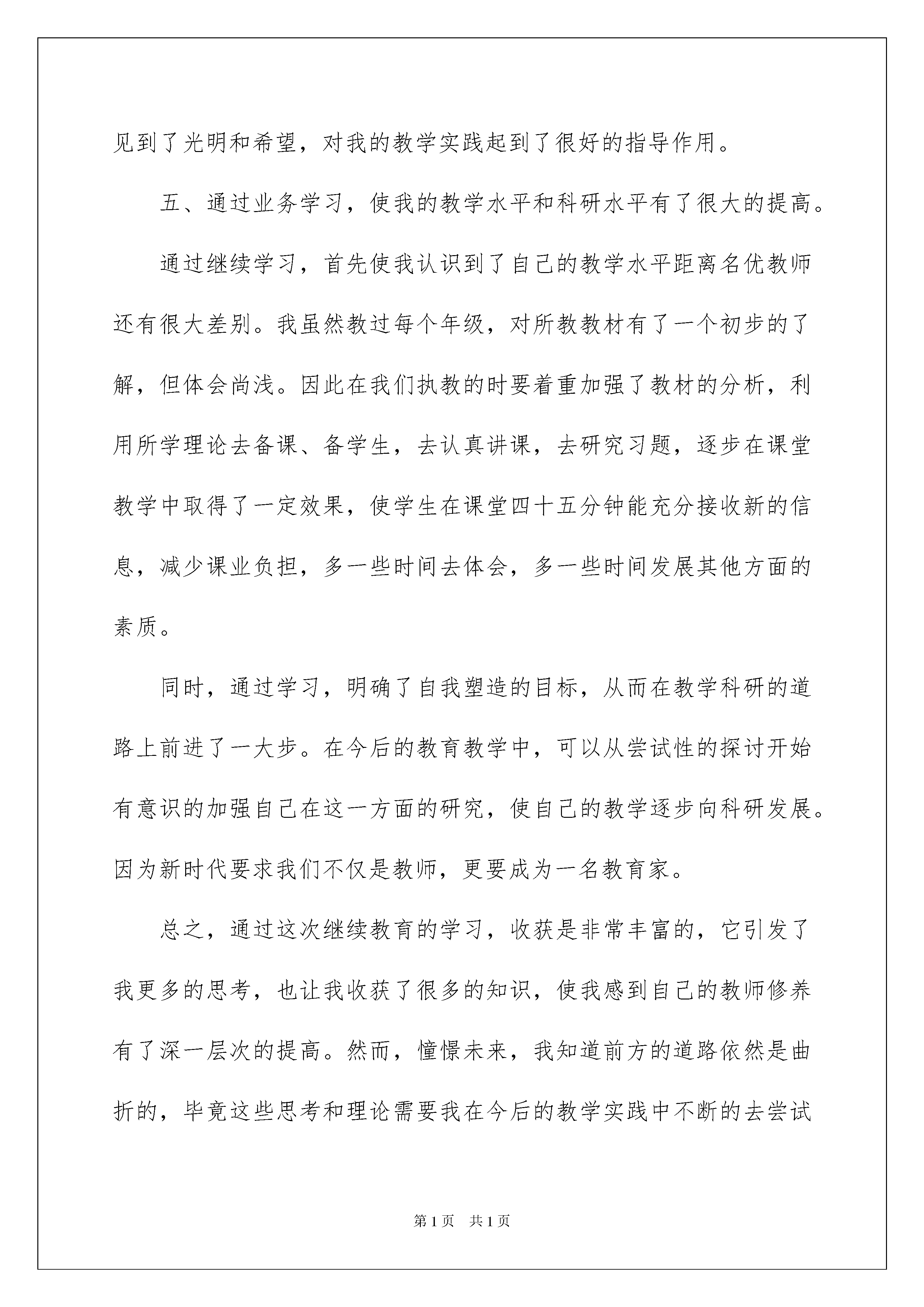 见到了光明和希望，对我的教学实践起到了很好的指导作用。

五、通过业务学习，使我的教学水平和科研水平有了很大的提高。

通过继续学习，首先使我认识到了自己的教学水平距离名优教师还有很大差别。我虽然教过每个年级，对所教教材有了一个初步的了解，但体会尚浅。因此在我们执教的时要着重加强了教材的分析，利用所学理论去备课、备学生，去认真讲课，去研究习题，逐步在课堂教学中取得了一定效果，使学生在课堂四十五分钟能充分接收新的信息，减少课业负担，多一些时间去体会，多一些时间发展其他方面的素质。

同时，通过学习，明确了自我塑造的目标，从而在教学科研的道路上前进了一大步。在今后的教育教学中，可以从尝试性的探讨开始有意识的加强自己在这一方面的研究，使自己的教学逐步向科研发展。因为新时代要求我们不仅是教师，更要成为一名教育家。

总之，通过这次继续教育的学习，收获是非常丰富的，它引发了我更多的思考，也让我收获了很多的知识，使我感到自己的教师修养有了深一层次的提高。然而，憧憬未来，我知道前方的道路依然是曲折的，毕竟这些思考和理论需要我在今后的教学实践中不断的去尝试

第1页 共1页